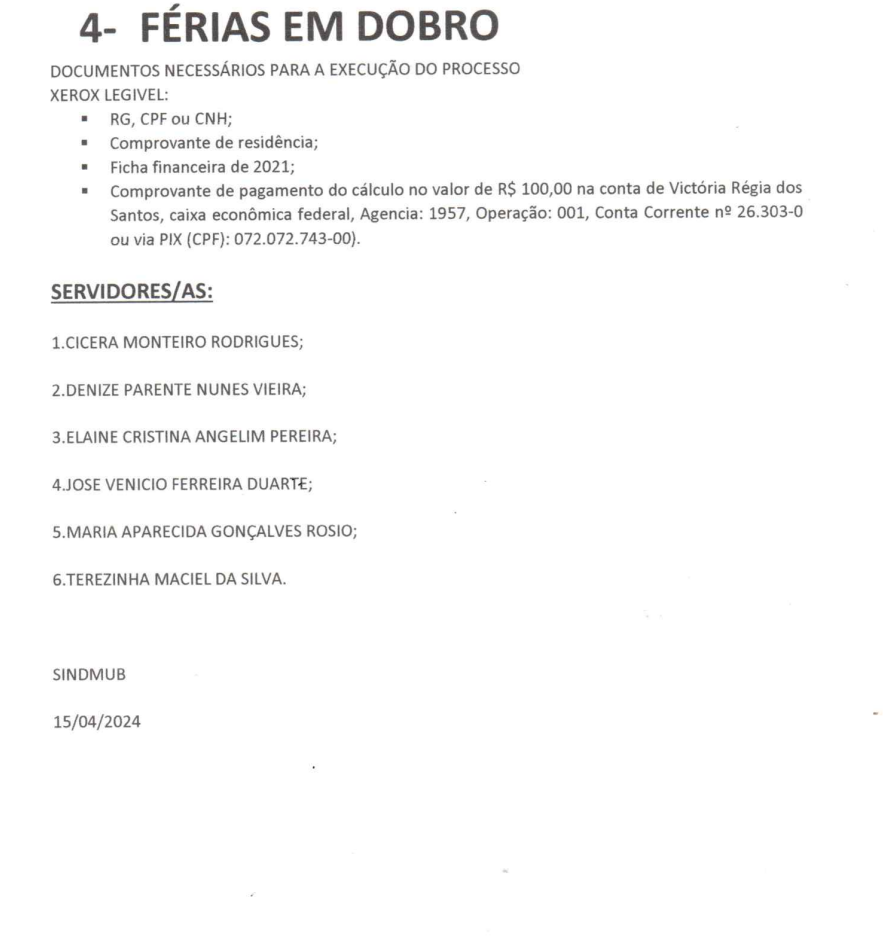 4- FÉRIAS EM DOBRO

DOCUMENTOS NECESSÁRIOS PARA A EXECUÇÃO DO PROCESSO
XEROX LEGIVEL:

- RG, CPF ou CNH;
- Comprovante de residência;
- Ficha financeira de 2021;
- Comprovante de pagamento do cálculo no valor de R$ 100,00 na conta de Victória Régia dos Santos, caixa econômica federal, Agencia: 1957, Operação: 001, Conta Corrente nº 26.303-0 ou via PIX (CPF): 072.072.743-00).

SERVIDORES/AS:

1.CICERA MONTEIRO RODRIGUES;

2.DENIZE PARENTE NUNES VIEIRA;

3.ELAINE CRISTINA ANGELIM PEREIRA;

4.JOSE VENICIO FERREIRA DUARTE;

5.MARIA APARECIDA GONÇALVES ROSIO;

6.TEREZINHA MACIEL DA SILVA.

SINDMUB

15/04/2024